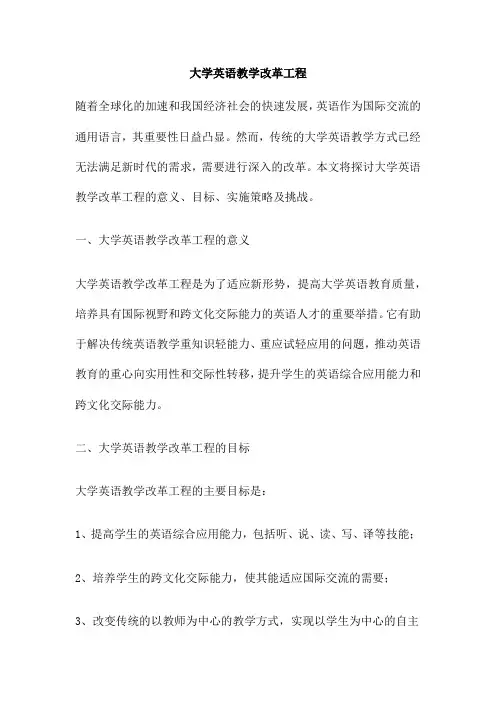 大学英语教学改革工程

随着全球化的加速和我国经济社会的快速发展，英语作为国际交流的通用语言，其重要性日益凸显。然而，传统的大学英语教学方式已经无法满足新时代的需求，需要进行深入的改革。本文将探讨大学英语教学改革工程的意义、目标、实施策略及挑战。

一、大学英语教学改革工程的意义

大学英语教学改革工程是为了适应新形势，提高大学英语教育质量，培养具有国际视野和跨文化交际能力的英语人才的重要举措。它有助于解决传统英语教学重知识轻能力、重应试轻应用的问题，推动英语教育的重心向实用性和交际性转移，提升学生的英语综合应用能力和跨文化交际能力。

二、大学英语教学改革工程的目标

大学英语教学改革工程的主要目标是：

1、提高学生的英语综合应用能力，包括听、说、读、写、译等技能；

2、培养学生的跨文化交际能力，使其能适应国际交流的需要；

3、改变传统的以教师为中心的教学方式，实现以学生为中心的自主